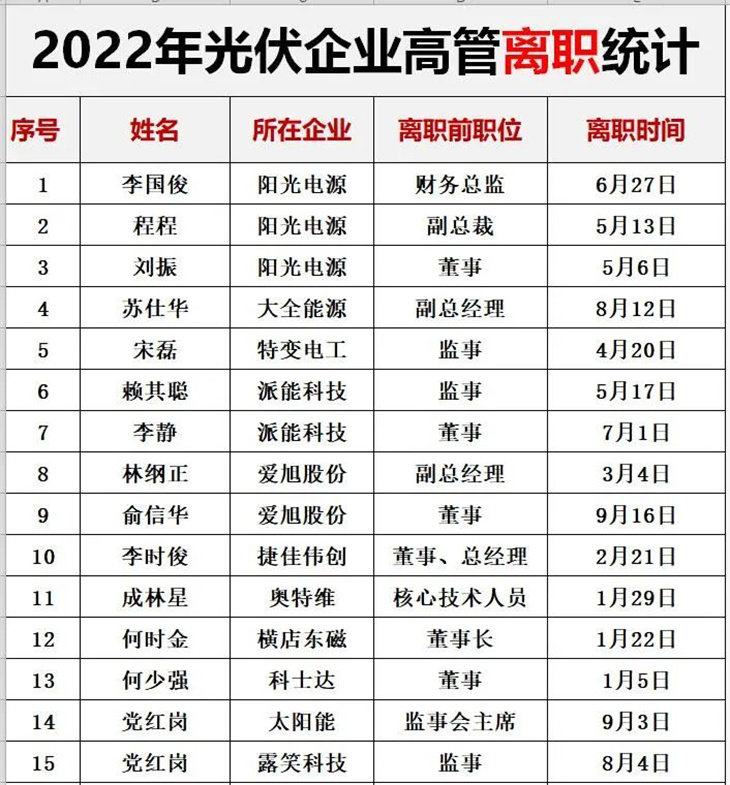 2022年光伏企业高管离职统计

| 序号 | 姓名 | 所在企业 | 离职前职位 | 离职时间 |
|---|---|---|---|---|
| 1 | 李国俊 | 阳光电源 | 财务总监 | 6月27日 |
| 2 | 程程 | 阳光电源 | 副总裁 | 5月13日 |
| 3 | 刘振 | 阳光电源 | 董事 | 5月6日 |
| 4 | 苏仕华 | 大全能源 | 副总经理 | 8月12日 |
| 5 | 宋磊 | 特变电工 | 监事 | 4月20日 |
| 6 | 赖其聪 | 派能科技 | 监事 | 5月17日 |
| 7 | 李静 | 派能科技 | 董事 | 7月1日 |
| 8 | 林纲正 | 爱旭股份 | 副总经理 | 3月4日 |
| 9 | 俞信华 | 爱旭股份 | 董事 | 9月16日 |
| 10 | 李时俊 | 捷佳伟创 | 董事、总经理 | 2月21日 |
| 11 | 成林星 | 奥特维 | 核心技术人员 | 1月29日 |
| 12 | 何时金 | 横店东磁 | 董事长 | 1月22日 |
| 13 | 何少强 | 科士达 | 董事 | 1月5日 |
| 14 | 党红岗 | 太阳能 | 监事会主席 | 9月3日 |
| 15 | 党红岗 | 露笑科技 | 监事 | 8月4日 |